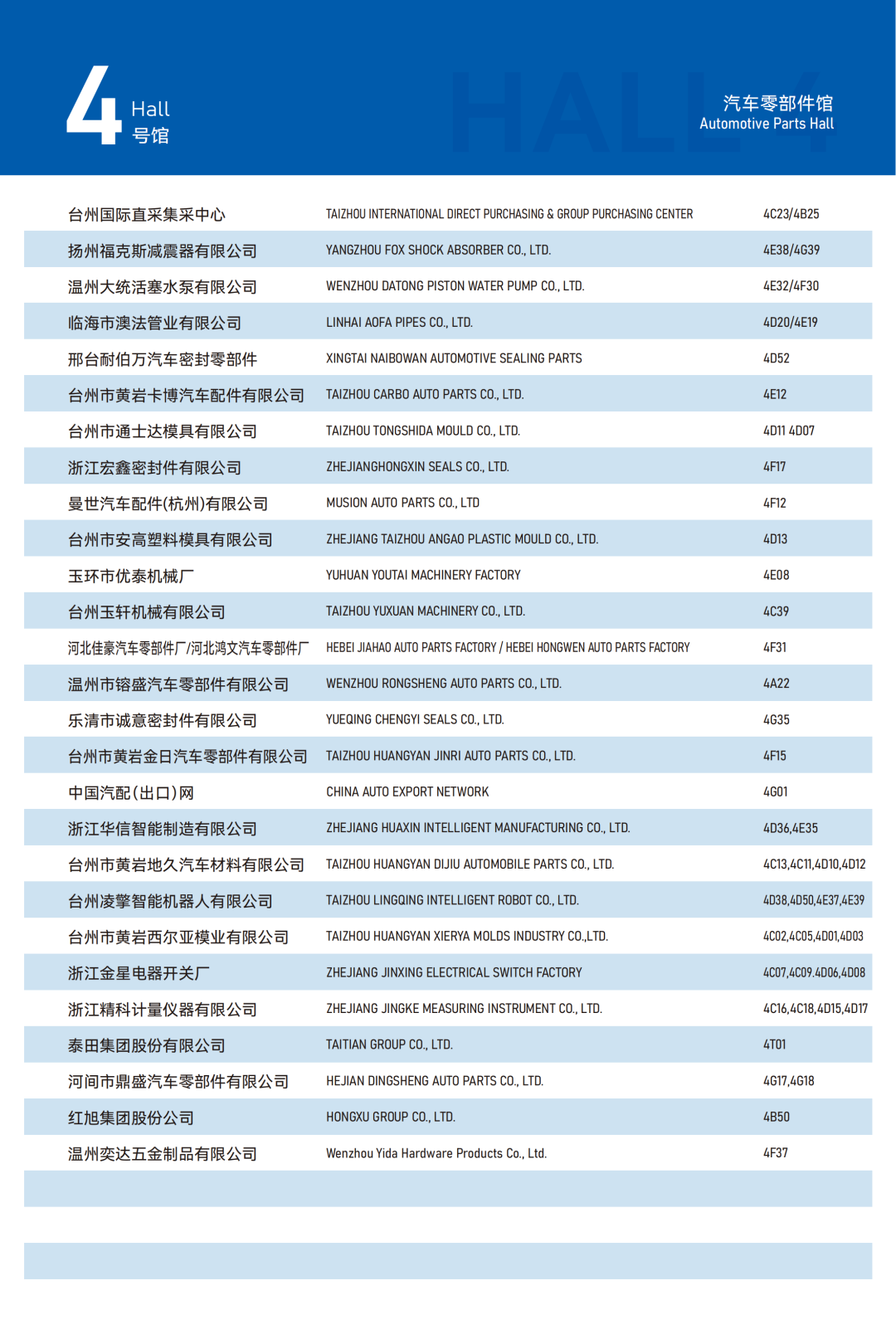 4 Hall
号馆

HALL 4

汽车零部件馆
Automotive Parts Hall

| | | |
|---|---|---|
| 台州国际直采集采中心 | TAIZHOU INTERNATIONAL DIRECT PURCHASING & GROUP PURCHASING CENTER | 4C23/4B25 |
| 扬州福克斯减震器有限公司 | YANGZHOU FOX SHOCK ABSORBER CO., LTD. | 4E38/4G39 |
| 温州大统活塞水泵有限公司 | WENZHOU DATONG PISTON WATER PUMP CO., LTD. | 4E32/4F30 |
| 临海市澳法管业有限公司 | LINHAI AOFA PIPES CO., LTD. | 4D20/4E19 |
| 邢台耐伯万汽车密封零部件 | XINGTAI NAIBOWAN AUTOMOTIVE SEALING PARTS | 4D52 |
| 台州市黄岩卡博汽车配件有限公司 | TAIZHOU CARBO AUTO PARTS CO., LTD. | 4E12 |
| 台州市通士达模具有限公司 | TAIZHOU TONGSHIDA MOULD CO., LTD. | 4D11 4D07 |
| 浙江宏鑫密封件有限公司 | ZHEJIANGHONGXIN SEALS CO., LTD. | 4F17 |
| 曼世汽车配件(杭州)有限公司 | MUSION AUTO PARTS CO., LTD | 4F12 |
| 台州市安高塑料模具有限公司 | ZHEJIANG TAIZHOU ANGAO PLASTIC MOULD CO., LTD. | 4D13 |
| 玉环市优泰机械厂 | YUHUAN YOUTAI MACHINERY FACTORY | 4E08 |
| 台州玉轩机械有限公司 | TAIZHOU YUXUAN MACHINERY CO., LTD. | 4C39 |
| 河北佳豪汽车零部件厂/河北鸿文汽车零部件厂 | HEBEI JIAHAO AUTO PARTS FACTORY / HEBEI HONGWEN AUTO PARTS FACTORY | 4F31 |
| 温州市镕盛汽车零部件有限公司 | WENZHOU RONGSHENG AUTO PARTS CO., LTD. | 4A22 |
| 乐清市诚意密封件有限公司 | YUEQING CHENGYI SEALS CO., LTD. | 4G35 |
| 台州市黄岩金日汽车零部件有限公司 | TAIZHOU HUANGYAN JINRI AUTO PARTS CO., LTD. | 4F15 |
| 中国汽配(出口)网 | CHINA AUTO EXPORT NETWORK | 4G01 |
| 浙江华信智能制造有限公司 | ZHEJIANG HUAXIN INTELLIGENT MANUFACTURING CO., LTD. | 4D36,4E35 |
| 台州市黄岩地久汽车材料有限公司 | TAIZHOU HUANGYAN DIJIU AUTOMOBILE PARTS CO., LTD. | 4C13,4C11,4D10,4D12 |
| 台州凌擎智能机器人有限公司 | TAIZHOU LINGQING INTELLIGENT ROBOT CO., LTD. | 4D38,4D50,4E37,4E39 |
| 台州市黄岩西尔亚模业有限公司 | TAIZHOU HUANGYAN XIERYA MOLDS INDUSTRY CO.,LTD. | 4C02,4C05,4D01,4D03 |
| 浙江金星电器开关厂 | ZHEJIANG JINXING ELECTRICAL SWITCH FACTORY | 4C07,4C09.4D06,4D08 |
| 浙江精科计量仪器有限公司 | ZHEJIANG JINGKE MEASURING INSTRUMENT CO., LTD. | 4C16,4C18,4D15,4D17 |
| 泰田集团股份有限公司 | TAITIAN GROUP CO., LTD. | 4T01 |
| 河间市鼎盛汽车零部件有限公司 | HEJIAN DINGSHENG AUTO PARTS CO., LTD. | 4G17,4G18 |
| 红旭集团股份公司 | HONGXU GROUP CO., LTD. | 4B50 |
| 温州奕达五金制品有限公司 | Wenzhou Yida Hardware Products Co., Ltd. | 4F37 |